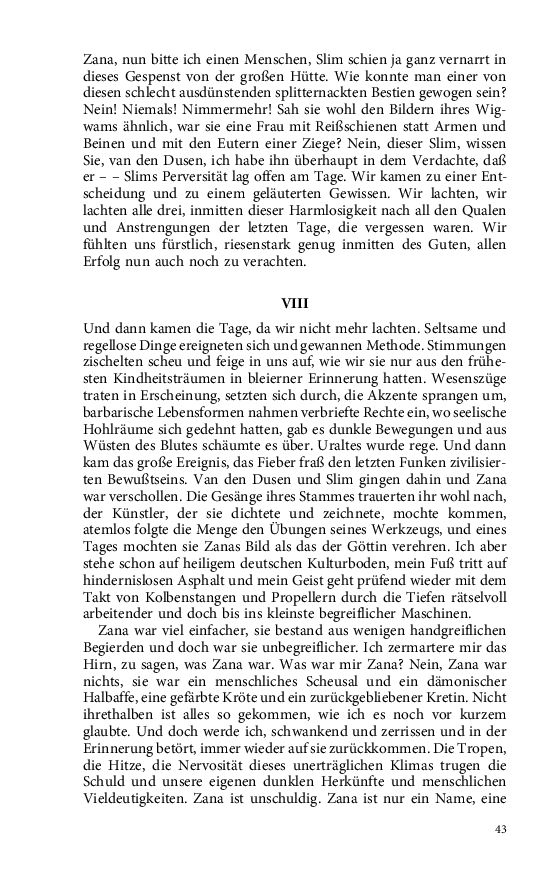 Zana, nun bitte ich einen Menschen, Slim schien ja ganz vernarrt in dieses Gespenst von der großen Hütte. Wie konnte man einer von diesen schlecht ausdünstenden splitternackten Bestien gewogen sein? Nein! Niemals! Nimmermehr! Sah sie wohl den Bildern ihres Wigwams ähnlich, war sie eine Frau mit Reißschienen statt Armen und Beinen und mit den Eutern einer Ziege? Nein, dieser Slim, wissen Sie, van den Dusen, ich habe ihn überhaupt in dem Verdachte, daß er – – Slims Perversität lag offen am Tage. Wir kamen zu einer Entscheidung und zu einem geläuterten Gewissen. Wir lachten, wir lachten alle drei, inmitten dieser Harmlosigkeit nach all den Qualen und Anstrengungen der letzten Tage, die vergessen waren. Wir fühlten uns fürstlich, riesenstark genug inmitten des Guten, allen Erfolg nun auch noch zu verachten.

VIII

Und dann kamen die Tage, da wir nicht mehr lachten. Seltsame und regellose Dinge ereigneten sich und gewannen Methode. Stimmungen zischelten scheu und feige in uns auf, wie wir sie nur aus den frühesten Kindheitsträumen in bleierner Erinnerung hatten. Wesenszüge traten in Erscheinung, setzten sich durch, die Akzente sprangen um, barbarische Lebensformen nahmen verbriefte Rechte ein, wo seelische Hohlräume sich gedehnt hatten, gab es dunkle Bewegungen und aus Wüsten des Blutes schäumte es über. Uraltes wurde rege. Und dann kam das große Ereignis, das Fieber fraß den letzten Funken zivilisierten Bewußtseins. Van den Dusen und Slim gingen dahin und Zana war verschollen. Die Gesänge ihres Stammes trauerten ihr wohl nach, der Künstler, der sie dichtete und zeichnete, mochte kommen, atemlos folgte die Menge den Übungen seines Werkzeugs, und eines Tages mochten sie Zanas Bild als das der Göttin verehren. Ich aber stehe schon auf heiligem deutschen Kulturboden, mein Fuß tritt auf hindernislosen Asphalt und mein Geist geht prüfend wieder mit dem Takt von Kolbenstangen und Propellern durch die Tiefen rätselvoll arbeitender und doch bis ins kleinste begreiflicher Maschinen.

Zana war viel einfacher, sie bestand aus wenigen handgreiflichen Begierden und doch war sie unbegreiflicher. Ich zermartere mir das Hirn, zu sagen, was Zana war. Was war mir Zana? Nein, Zana war nichts, sie war ein menschliches Scheusal und ein dämonischer Halbaffe, eine gefärbte Kröte und ein zurückgebliebener Kretin. Nicht ihrethalben ist alles so gekommen, wie ich es noch vor kurzem glaubte. Und doch werde ich, schwankend und zerrissen und in der Erinnerung betört, immer wieder auf sie zurückkommen. Die Tropen, die Hitze, die Nervosität dieses unerträglichen Klimas trugen die Schuld und unsere eigenen dunklen Herkünfte und menschlichen Vieldeutigkeiten. Zana ist unschuldig. Zana ist nur ein Name, eine

43